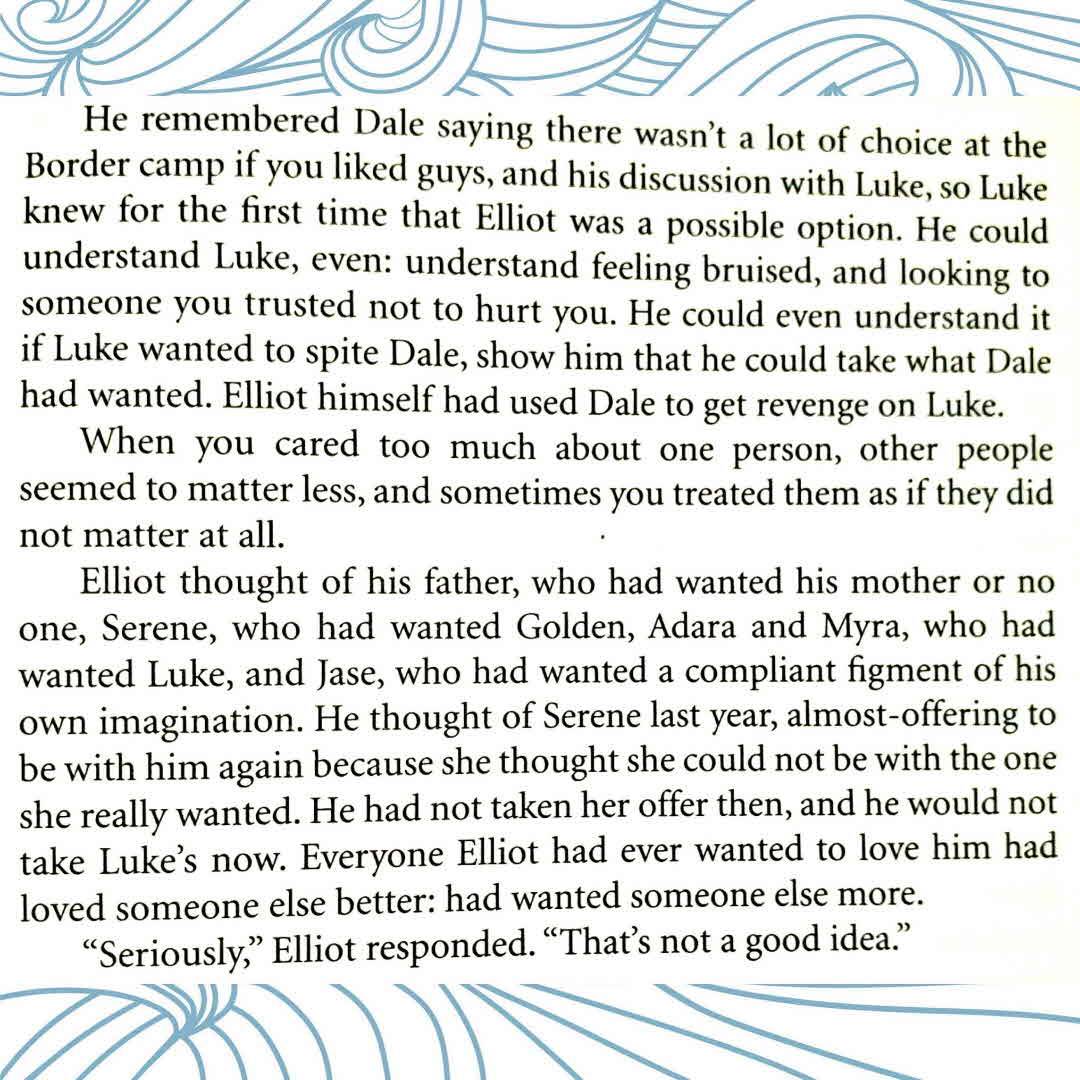 He remembered Dale saying there wasn't a lot of choice at the Border camp if you liked guys, and his discussion with Luke, so Luke knew for the first time that Elliot was a possible option. He could understand Luke, even: understand feeling bruised, and looking to someone you trusted not to hurt you. He could even understand it if Luke wanted to spite Dale, show him that he could take what Dale had wanted. Elliot himself had used Dale to get revenge on Luke.

When you cared too much about one person, other people seemed to matter less, and sometimes you treated them as if they did not matter at all.

Elliot thought of his father, who had wanted his mother or no one, Serene, who had wanted Golden, Adara and Myra, who had wanted Luke, and Jase, who had wanted a compliant figment of his own imagination. He thought of Serene last year, almost-offering to be with him again because she thought she could not be with the one she really wanted. He had not taken her offer then, and he would not take Luke's now. Everyone Elliot had ever wanted to love him had loved someone else better: had wanted someone else more.

"Seriously," Elliot responded. "That's not a good idea."